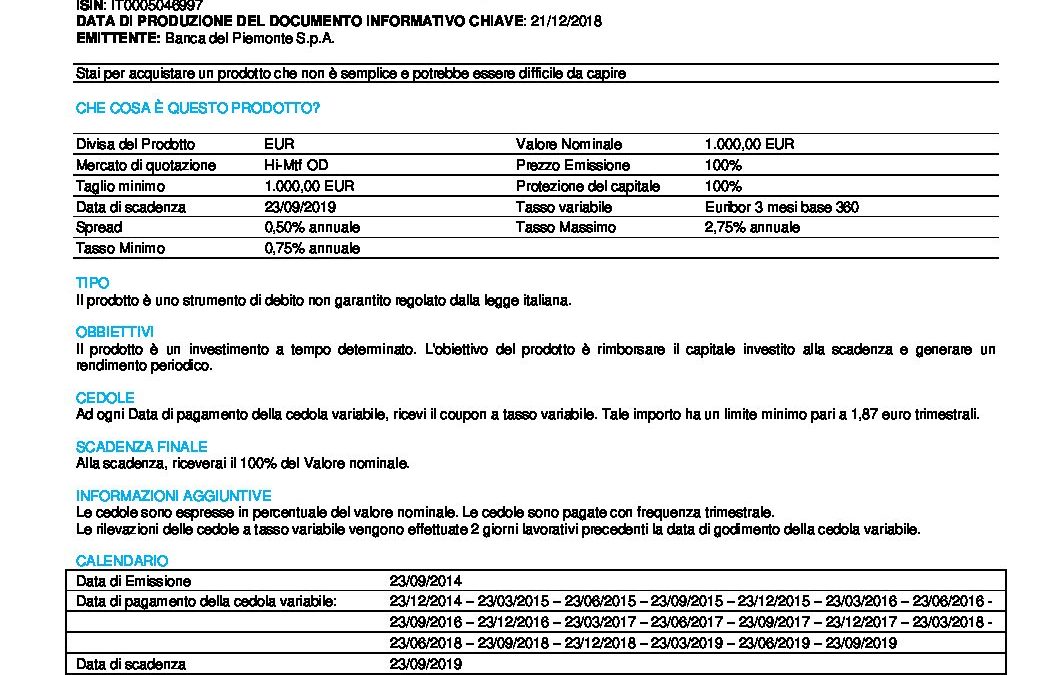 ISIN: IT0005046997
DATA DI PRODUZIONE DEL DOCUMENTO INFORMATIVO CHIAVE: 21/12/2018
EMITTENTE: Banca del Piemonte S.p.A.

Stai per acquistare un prodotto che non è semplice e potrebbe essere difficile da capire

CHE COSA È QUESTO PRODOTTO?

| Divisa del Prodotto | EUR | Valore Nominale | 1.000,00 EUR |
|---|---|---|---|
| Mercato di quotazione | Hi-Mtf OD | Prezzo Emissione | 100% |
| Taglio minimo | 1.000,00 EUR | Protezione del capitale | 100% |
| Data di scadenza | 23/09/2019 | Tasso variabile | Euribor 3 mesi base 360 |
| Spread | 0,50% annuale | Tasso Massimo | 2,75% annuale |
| Tasso Minimo | 0,75% annuale | | |

TIPO
Il prodotto è uno strumento di debito non garantito regolato dalla legge italiana.

OBBIETTIVI
Il prodotto è un investimento a tempo determinato. L'obiettivo del prodotto è rimborsare il capitale investito alla scadenza e generare un rendimento periodico.

CEDOLE
Ad ogni Data di pagamento della cedola variabile, ricevi il coupon a tasso variabile. Tale importo ha un limite minimo pari a 1,87 euro trimestrali.

SCADENZA FINALE
Alla scadenza, riceverai il 100% del Valore nominale.

INFORMAZIONI AGGIUNTIVE
Le cedole sono espresse in percentuale del valore nominale. Le cedole sono pagate con frequenza trimestrale.
Le rilevazioni delle cedole a tasso variabile vengono effettuate 2 giorni lavorativi precedenti la data di godimento della cedola variabile.

CALENDARIO

| Data di Emissione | 23/09/2014 |
|---|---|
| Data di pagamento della cedola variabile: | 23/12/2014 – 23/03/2015 – 23/06/2015 – 23/09/2015 – 23/12/2015 – 23/03/2016 – 23/06/2016 - |
| | 23/09/2016 – 23/12/2016 – 23/03/2017 – 23/06/2017 – 23/09/2017 – 23/12/2017 – 23/03/2018 - |
| | 23/06/2018 – 23/09/2018 – 23/12/2018 – 23/03/2019 – 23/06/2019 – 23/09/2019 |
| Data di scadenza | 23/09/2019 |